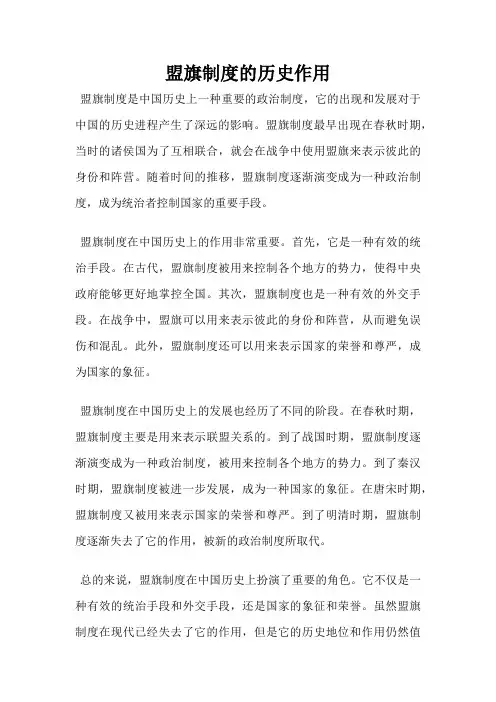 盟旗制度的历史作用

盟旗制度是中国历史上一种重要的政治制度，它的出现和发展对于中国的历史进程产生了深远的影响。盟旗制度最早出现在春秋时期，当时的诸侯国为了互相联合，就会在战争中使用盟旗来表示彼此的身份和阵营。随着时间的推移，盟旗制度逐渐演变成为一种政治制度，成为统治者控制国家的重要手段。

盟旗制度在中国历史上的作用非常重要。首先，它是一种有效的统治手段。在古代，盟旗制度被用来控制各个地方的势力，使得中央政府能够更好地掌控全国。其次，盟旗制度也是一种有效的外交手段。在战争中，盟旗可以用来表示彼此的身份和阵营，从而避免误伤和混乱。此外，盟旗制度还可以用来表示国家的荣誉和尊严，成为国家的象征。

盟旗制度在中国历史上的发展也经历了不同的阶段。在春秋时期，盟旗制度主要是用来表示联盟关系的。到了战国时期，盟旗制度逐渐演变成为一种政治制度，被用来控制各个地方的势力。到了秦汉时期，盟旗制度被进一步发展，成为一种国家的象征。在唐宋时期，盟旗制度又被用来表示国家的荣誉和尊严。到了明清时期，盟旗制度逐渐失去了它的作用，被新的政治制度所取代。

总的来说，盟旗制度在中国历史上扮演了重要的角色。它不仅是一种有效的统治手段和外交手段，还是国家的象征和荣誉。虽然盟旗制度在现代已经失去了它的作用，但是它的历史地位和作用仍然值